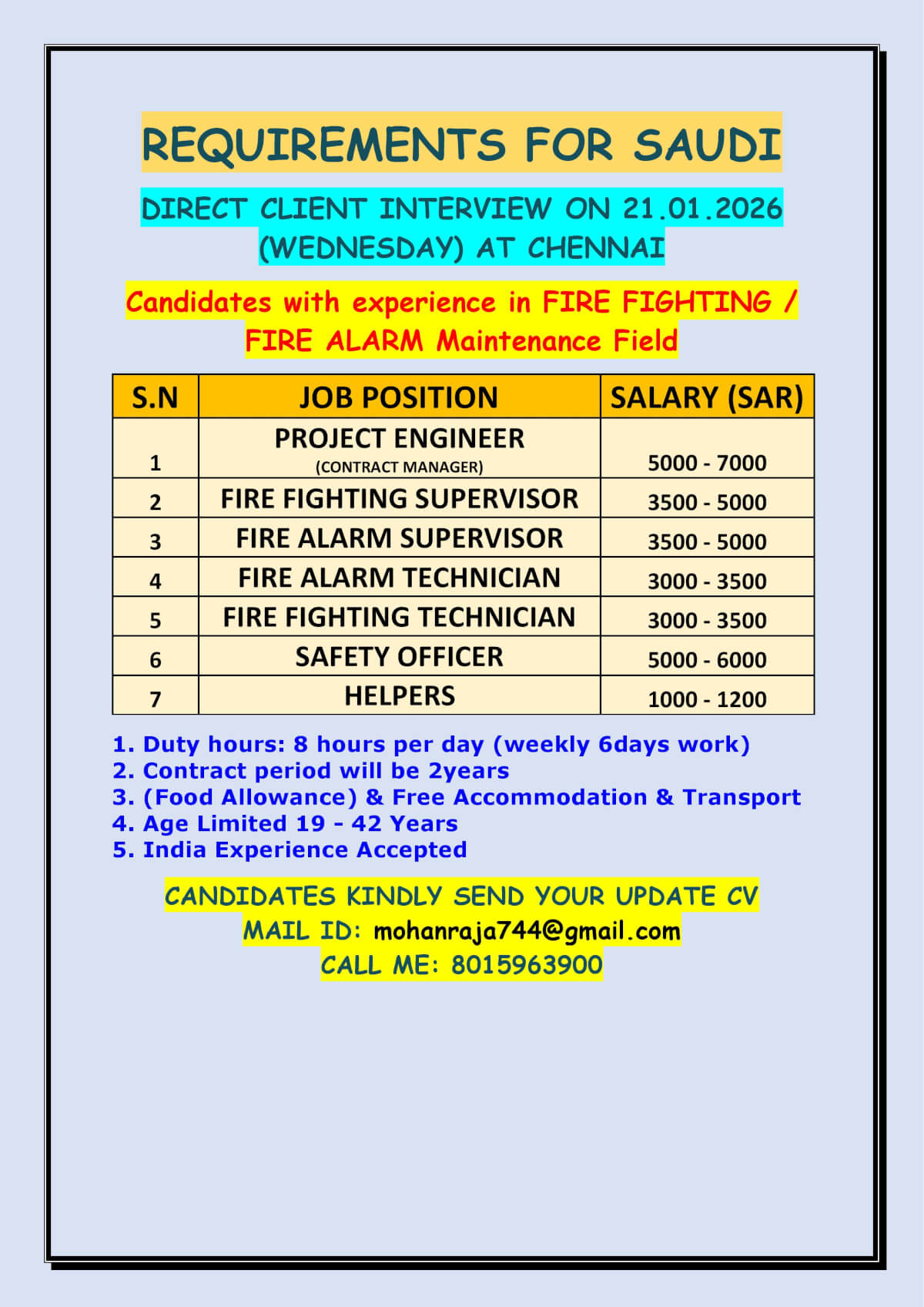 REQUIREMENTS FOR SAUDI

DIRECT CLIENT INTERVIEW ON 21.01.2026 (WEDNESDAY) AT CHENNAI

Candidates with experience in FIRE FIGHTING / FIRE ALARM Maintenance Field

| S.N | JOB POSITION | SALARY (SAR) |
|---|---|---|
| 1 | PROJECT ENGINEER (CONTRACT MANAGER) | 5000 - 7000 |
| 2 | FIRE FIGHTING SUPERVISOR | 3500 - 5000 |
| 3 | FIRE ALARM SUPERVISOR | 3500 - 5000 |
| 4 | FIRE ALARM TECHNICIAN | 3000 - 3500 |
| 5 | FIRE FIGHTING TECHNICIAN | 3000 - 3500 |
| 6 | SAFETY OFFICER | 5000 - 6000 |
| 7 | HELPERS | 1000 - 1200 |

1. Duty hours: 8 hours per day (weekly 6days work)
2. Contract period will be 2years
3. (Food Allowance) & Free Accommodation & Transport
4. Age Limited 19 - 42 Years
5. India Experience Accepted

CANDIDATES KINDLY SEND YOUR UPDATE CV
MAIL ID: mohanraja744@gmail.com
CALL ME: 8015963900